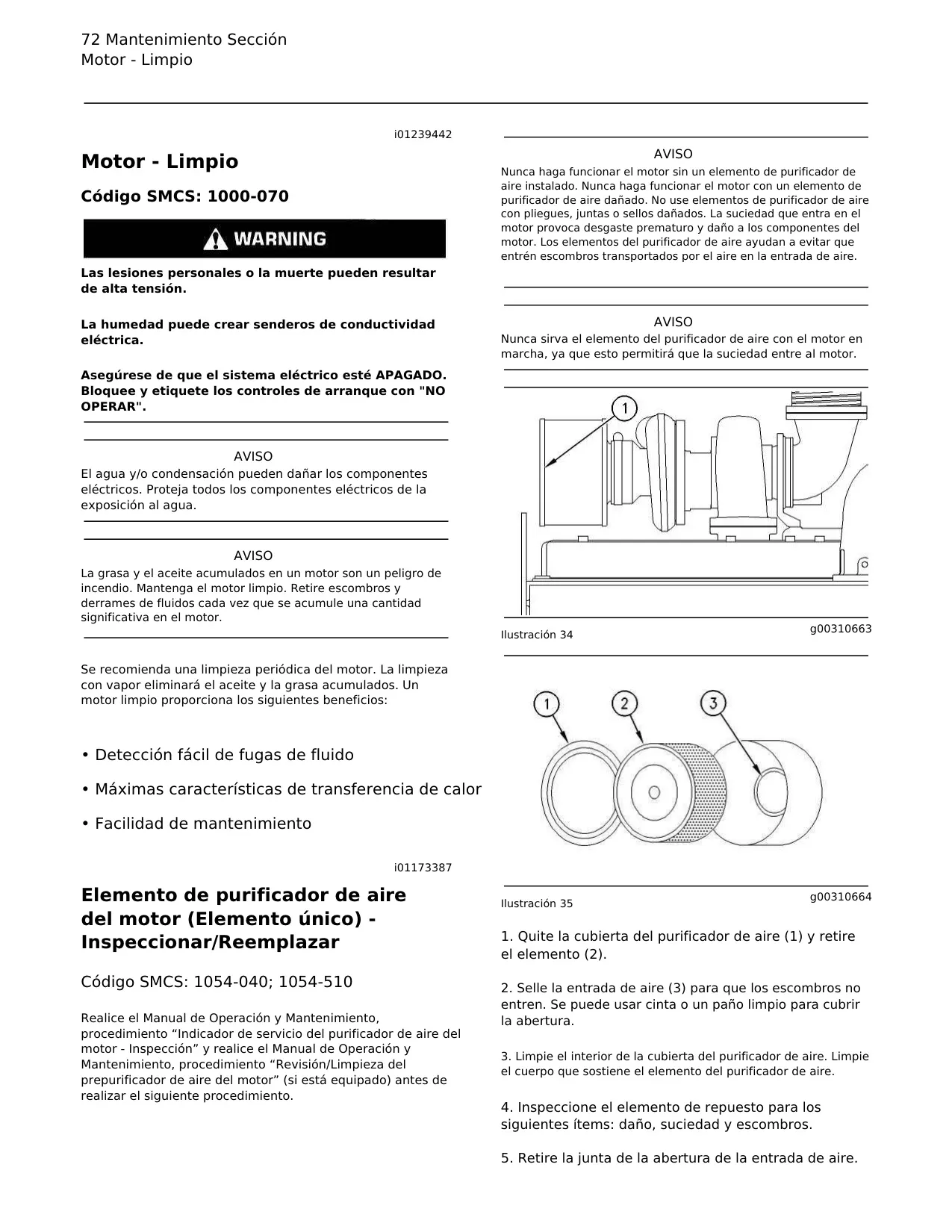 72 Mantenimiento Sección
Motor - Limpio

i01239442

Motor - Limpio

Código SMCS: 1000-070

WARNING

Las lesiones personales o la muerte pueden resultar de alta tensión.

La humedad puede crear senderos de conductividad eléctrica.

Asegúrese de que el sistema eléctrico esté APAGADO. Bloquee y etiquete los controles de arranque con "NO OPERAR".

AVISO
El agua y/o condensación pueden dañar los componentes eléctricos. Proteja todos los componentes eléctricos de la exposición al agua.

AVISO
La grasa y el aceite acumulados en un motor son un peligro de incendio. Mantenga el motor limpio. Retire escombros y derrames de fluidos cada vez que se acumule una cantidad significativa en el motor.

Se recomienda una limpieza periódica del motor. La limpieza con vapor eliminará el aceite y la grasa acumulados. Un motor limpio proporciona los siguientes beneficios:

• Detección fácil de fugas de fluido

• Máximas características de transferencia de calor

• Facilidad de mantenimiento

i01173387

Elemento de purificador de aire del motor (Elemento único) - Inspeccionar/Reemplazar

Código SMCS: 1054-040; 1054-510

Realice el Manual de Operación y Mantenimiento, procedimiento “Indicador de servicio del purificador de aire del motor - Inspección” y realice el Manual de Operación y Mantenimiento, procedimiento “Revisión/Limpieza del prepurificador de aire del motor” (si está equipado) antes de realizar el siguiente procedimiento.

AVISO
Nunca haga funcionar el motor sin un elemento de purificador de aire instalado. Nunca haga funcionar el motor con un elemento de purificador de aire dañado. No use elementos de purificador de aire con pliegues, juntas o sellos dañados. La suciedad que entra en el motor provoca desgaste prematuro y daño a los componentes del motor. Los elementos del purificador de aire ayudan a evitar que entrén escombros transportados por el aire en la entrada de aire.

AVISO
Nunca sirva el elemento del purificador de aire con el motor en marcha, ya que esto permitirá que la suciedad entre al motor.

1

Ilustración 34 g00310663

1 2 3

Ilustración 35 g00310664

1. Quite la cubierta del purificador de aire (1) y retire el elemento (2).

2. Selle la entrada de aire (3) para que los escombros no entren. Se puede usar cinta o un paño limpio para cubrir la abertura.

3. Limpie el interior de la cubierta del purificador de aire. Limpie el cuerpo que sostiene el elemento del purificador de aire.

4. Inspeccione el elemento de repuesto para los siguientes ítems: daño, suciedad y escombros.

5. Retire la junta de la abertura de la entrada de aire.